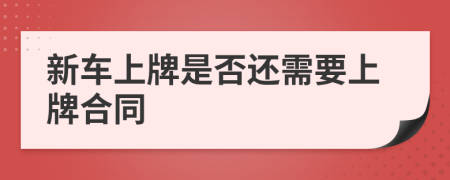 新车上牌是否还需要上牌合同